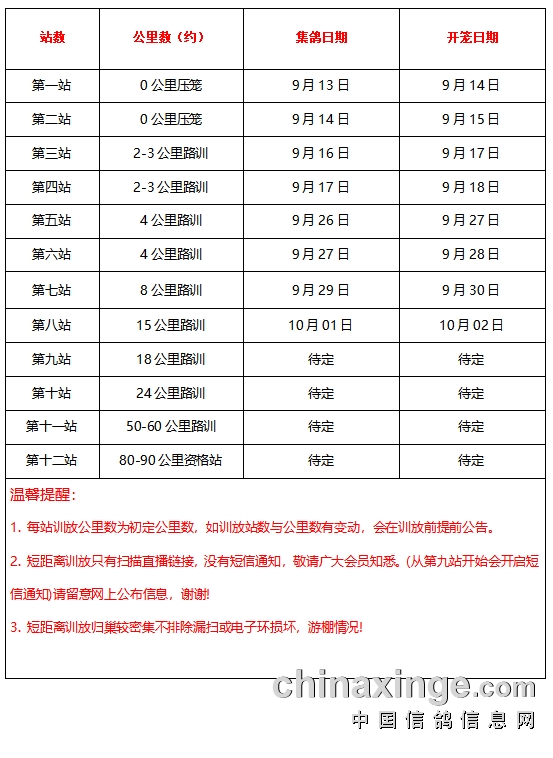 | 站数 | 公里数（约） | 集鸽日期 | 开笼日期 |
|---|---|---|---|
| 第一站 | 0 公里压笼 | 9 月 13 日 | 9 月 14 日 |
| 第二站 | 0 公里压笼 | 9 月 14 日 | 9 月 15 日 |
| 第三站 | 2-3 公里路训 | 9 月 16 日 | 9 月 17 日 |
| 第四站 | 2-3 公里路训 | 9 月 17 日 | 9 月 18 日 |
| 第五站 | 4 公里路训 | 9 月 26 日 | 9 月 27 日 |
| 第六站 | 4 公里路训 | 9 月 27 日 | 9 月 28 日 |
| 第七站 | 8 公里路训 | 9 月 29 日 | 9 月 30 日 |
| 第八站 | 15 公里路训 | 10 月 01 日 | 10 月 02 日 |
| 第九站 | 18 公里路训 | 待定 | 待定 |
| 第十站 | 24 公里路训 | 待定 | 待定 |
| 第十一站 | 50-60 公里路训 | 待定 | 待定 |
| 第十二站 | 80-90 公里资格站 | 待定 | 待定 |

温馨提醒：

1. 每站训放公里数为初定公里数，如训放站数与公里数有变动，会在训放前提前公告。

2. 短距离训放只有扫描直播链接，没有短信通知，敬请广大会员知悉。(从第九站开始会开启短信通知)请留意网上公布信息，谢谢!

3. 短距离训放归巢较密集不排除漏扫或电子环损坏，游棚情况!

chinaxinge.com
中国信鸽信息网